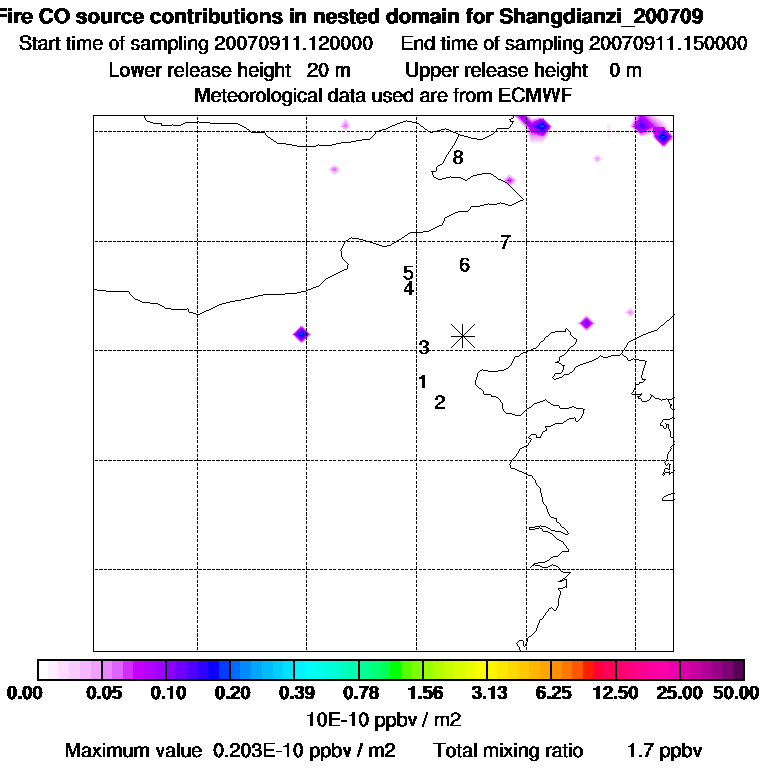 Fire CO source contributions in nested domain for Shangdianzi_200709
Start time of sampling 20070911.120000    End time of sampling 20070911.150000
Lower release height 20 m    Upper release height 0 m
Meteorological data used are from ECMWF

8
7
6
5
4
3
1
2

0.00 0.05 0.10 0.20 0.39 0.78 1.56 3.13 6.25 12.50 25.00 50.00
10E-10 ppbv / m2
Maximum value 0.203E-10 ppbv / m2    Total mixing ratio 1.7 ppbv